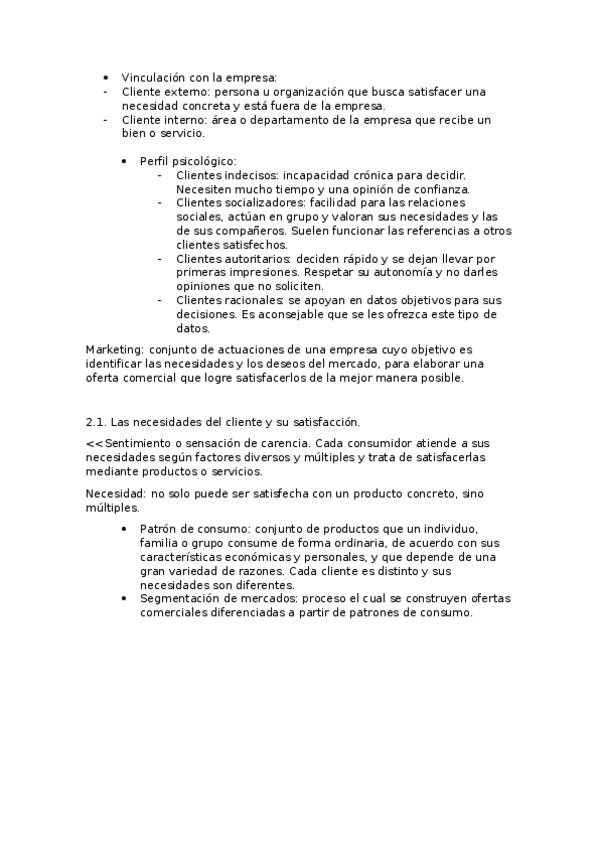 • Vinculación con la empresa:
- Cliente externo: persona u organización que busca satisfacer una necesidad concreta y está fuera de la empresa.
- Cliente interno: área o departamento de la empresa que recibe un bien o servicio.

• Perfil psicológico:
- Clientes indecisos: incapacidad crónica para decidir. Necesiten mucho tiempo y una opinión de confianza.
- Clientes socializadores: facilidad para las relaciones sociales, actúan en grupo y valoran sus necesidades y las de sus compañeros. Suelen funcionar las referencias a otros clientes satisfechos.
- Clientes autoritarios: deciden rápido y se dejan llevar por primeras impresiones. Respetar su autonomía y no darles opiniones que no soliciten.
- Clientes racionales: se apoyan en datos objetivos para sus decisiones. Es aconsejable que se les ofrezca este tipo de datos.

Marketing: conjunto de actuaciones de una empresa cuyo objetivo es identificar las necesidades y los deseos del mercado, para elaborar una oferta comercial que logre satisfacerlos de la mejor manera posible.

2.1. Las necesidades del cliente y su satisfacción.

<<Sentimiento o sensación de carencia. Cada consumidor atiende a sus necesidades según factores diversos y múltiples y trata de satisfacerlas mediante productos o servicios.

Necesidad: no solo puede ser satisfecha con un producto concreto, sino múltiples.

• Patrón de consumo: conjunto de productos que un individuo, familia o grupo consume de forma ordinaria, de acuerdo con sus características económicas y personales, y que depende de una gran variedad de razones. Cada cliente es distinto y sus necesidades son diferentes.
• Segmentación de mercados: proceso el cual se construyen ofertas comerciales diferenciadas a partir de patrones de consumo.